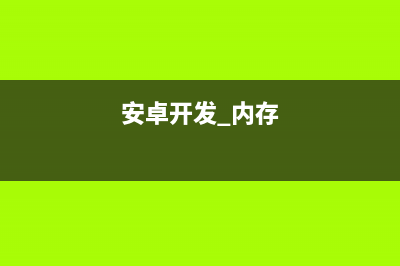 安卓开发_内存